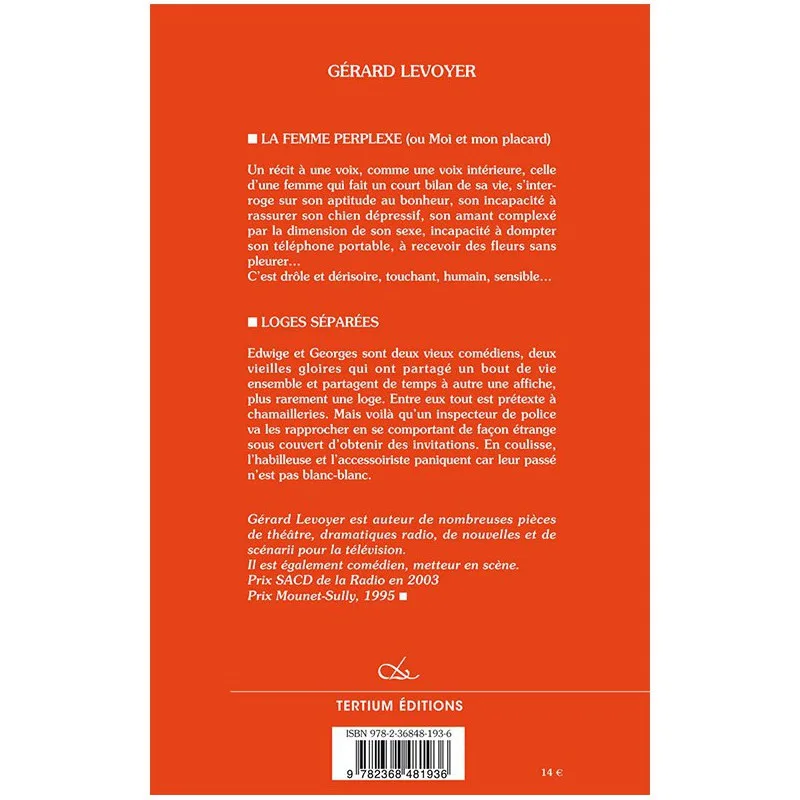 GÉRARD LEVOYER

■ LA FEMME PERPLEXE (ou Moi et mon placard)

Un récit à une voix, comme une voix intérieure, celle d'une femme qui fait un court bilan de sa vie, s'interroge sur son aptitude au bonheur, son incapacité à rassurer son chien dépressif, son amant complexé par la dimension de son sexe, incapacité à dompter son téléphone portable, à recevoir des fleurs sans pleurer…
C'est drôle et dérisoire, touchant, humain, sensible…

■ LOGES SÉPARÉES

Edwige et Georges sont deux vieux comédiens, deux vieilles gloires qui ont partagé un bout de vie ensemble et partagent de temps à autre une affiche, plus rarement une loge. Entre eux tout est prétexte à chamailleries. Mais voilà qu'un inspecteur de police va les rapprocher en se comportant de façon étrange sous couvert d'obtenir des invitations. En coulisse, l'habilleuse et l'accessoiriste paniquent car leur passé n'est pas blanc-blanc.

Gérard Levoyer est auteur de nombreuses pièces de théâtre, dramatiques radio, de nouvelles et de scénarii pour la télévision.
Il est également comédien, metteur en scène.
Prix SACD de la Radio en 2003
Prix Mounet-Sully, 1995 ■

TERTIUM ÉDITIONS

ISBN 978-2-36848-193-6

9 782368 481936

14 €